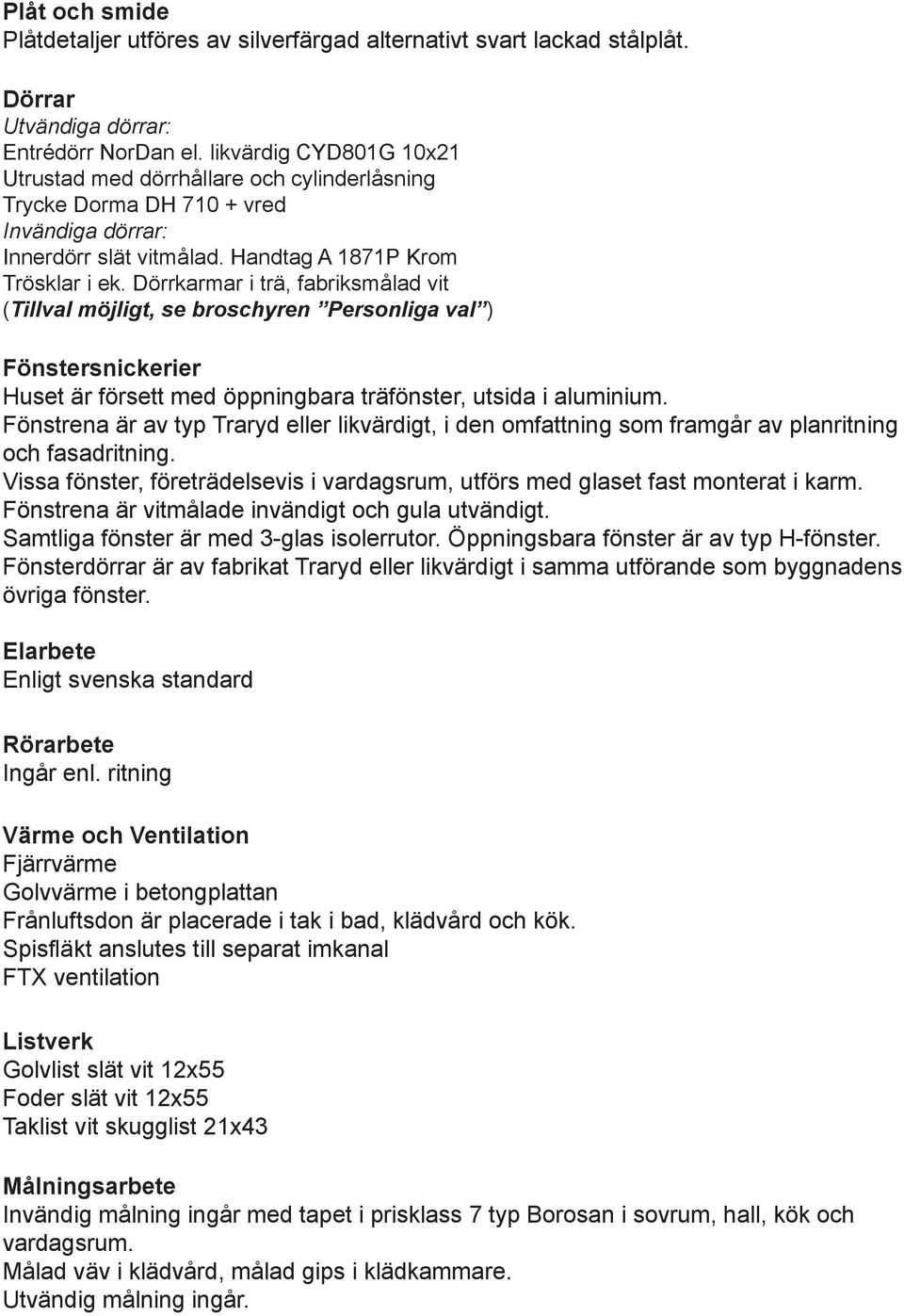 Plåt och smide
Plåtdetaljer utföres av silverfärgad alternativt svart lackad stålplåt.

Dörrar
Utvändiga dörrar:
Entrédörr NorDan el. likvärdig CYD801G 10x21
Utrustad med dörrhållare och cylinderlåsning
Trycke Dorma DH 710 + vred
Invändiga dörrar:
Innerdörr slät vitmålad. Handtag A 1871P Krom
Trösklar i ek. Dörrkarmar i trä, fabriksmålad vit
(Tillval möjligt, se broschyren ”Personliga val”)

Fönstersnickerier
Huset är försett med öppningbara träfönster, utsida i aluminium.
Fönstrena är av typ Traryd eller likvärdigt, i den omfattning som framgår av planritning och fasadritning.
Vissa fönster, företrädelsevis i vardagsrum, utförs med glaset fast monterat i karm.
Fönstrena är vitmålade invändigt och gula utvändigt.
Samtliga fönster är med 3-glas isolerrutor. Öppningsbara fönster är av typ H-fönster.
Fönsterdörrar är av fabrikat Traryd eller likvärdigt i samma utförande som byggnadens övriga fönster.

Elarbete
Enligt svenska standard

Rörarbete
Ingår enl. ritning

Värme och Ventilation
Fjärrvärme
Golvvärme i betongplattan
Frånluftsdon är placerade i tak i bad, klädvård och kök.
Spisfläkt anslutes till separat imkanal
FTX ventilation

Listverk
Golvlist slät vit 12x55
Foder slät vit 12x55
Taklist vit skugglist 21x43

Målningsarbete
Invändig målning ingår med tapet i prisklass 7 typ Borosan i sovrum, hall, kök och vardagsrum.
Målad väv i klädvård, målad gips i klädkammare.
Utvändig målning ingår.